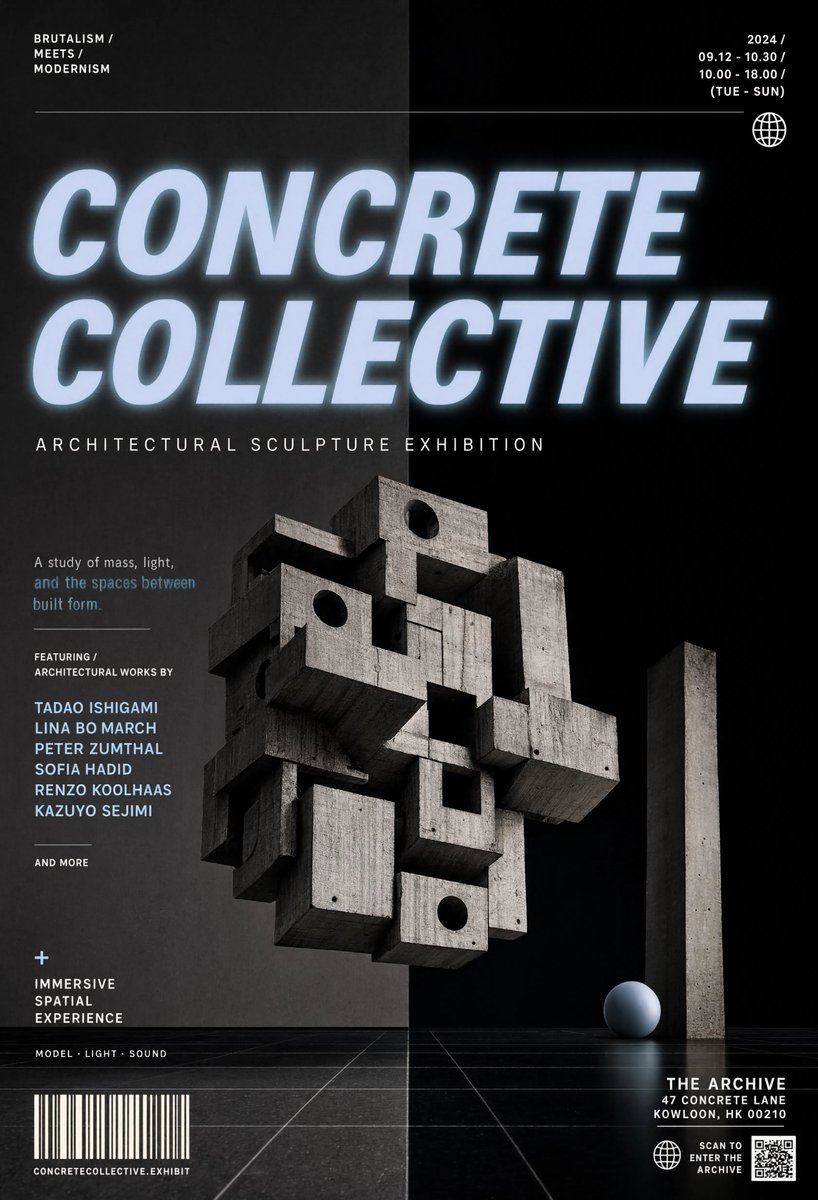 BRUTALISM /
MEETS /
MODERNISM

2024 /
09.12 - 10.30 /
10.00 - 18.00 /
(TUE - SUN)

CONCRETE
COLLECTIVE

ARCHITECTURAL SCULPTURE EXHIBITION

A study of mass, light, and the spaces between built form.

FEATURING /
ARCHITECTURAL WORKS BY

TADAO ISHIGAMI
LINA BO MARCH
PETER ZUMTHAL
SOFIA HADID
RENZO KOOLHAAS
KAZUYO SEJIMI

AND MORE

+
IMMERSIVE
SPATIAL
EXPERIENCE

MODEL · LIGHT · SOUND

CONCRETECOLLECTIVE.EXHIBIT

THE ARCHIVE
47 CONCRETE LANE
KOWLOON, HK 00210

SCAN TO
ENTER THE
ARCHIVE